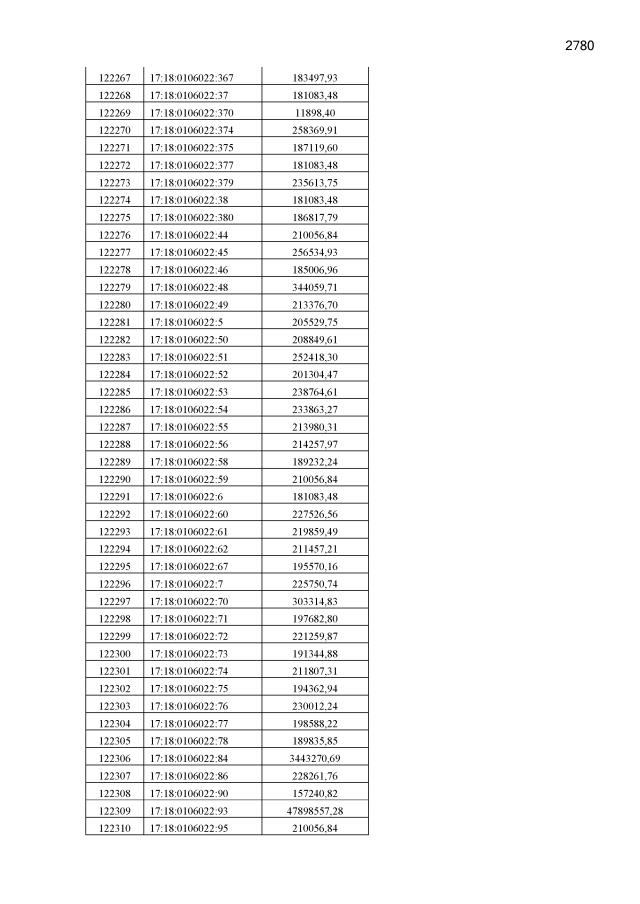 2780

| 122267 | 17:18:0106022:367 | 183497,93 |
|---|---|---|
| 122268 | 17:18:0106022:37 | 181083,48 |
| 122269 | 17:18:0106022:370 | 11898,40 |
| 122270 | 17:18:0106022:374 | 258369,91 |
| 122271 | 17:18:0106022:375 | 187119,60 |
| 122272 | 17:18:0106022:377 | 181083,48 |
| 122273 | 17:18:0106022:379 | 235613,75 |
| 122274 | 17:18:0106022:38 | 181083,48 |
| 122275 | 17:18:0106022:380 | 186817,79 |
| 122276 | 17:18:0106022:44 | 210056,84 |
| 122277 | 17:18:0106022:45 | 256534,93 |
| 122278 | 17:18:0106022:46 | 185006,96 |
| 122279 | 17:18:0106022:48 | 344059,71 |
| 122280 | 17:18:0106022:49 | 213376,70 |
| 122281 | 17:18:0106022:5 | 205529,75 |
| 122282 | 17:18:0106022:50 | 208849,61 |
| 122283 | 17:18:0106022:51 | 252418,30 |
| 122284 | 17:18:0106022:52 | 201304,47 |
| 122285 | 17:18:0106022:53 | 238764,61 |
| 122286 | 17:18:0106022:54 | 233863,27 |
| 122287 | 17:18:0106022:55 | 213980,31 |
| 122288 | 17:18:0106022:56 | 214257,97 |
| 122289 | 17:18:0106022:58 | 189232,24 |
| 122290 | 17:18:0106022:59 | 210056,84 |
| 122291 | 17:18:0106022:6 | 181083,48 |
| 122292 | 17:18:0106022:60 | 227526,56 |
| 122293 | 17:18:0106022:61 | 219859,49 |
| 122294 | 17:18:0106022:62 | 211457,21 |
| 122295 | 17:18:0106022:67 | 195570,16 |
| 122296 | 17:18:0106022:7 | 225750,74 |
| 122297 | 17:18:0106022:70 | 303314,83 |
| 122298 | 17:18:0106022:71 | 197682,80 |
| 122299 | 17:18:0106022:72 | 221259,87 |
| 122300 | 17:18:0106022:73 | 191344,88 |
| 122301 | 17:18:0106022:74 | 211807,31 |
| 122302 | 17:18:0106022:75 | 194362,94 |
| 122303 | 17:18:0106022:76 | 230012,24 |
| 122304 | 17:18:0106022:77 | 198588,22 |
| 122305 | 17:18:0106022:78 | 189835,85 |
| 122306 | 17:18:0106022:84 | 3443270,69 |
| 122307 | 17:18:0106022:86 | 228261,76 |
| 122308 | 17:18:0106022:90 | 157240,82 |
| 122309 | 17:18:0106022:93 | 47898557,28 |
| 122310 | 17:18:0106022:95 | 210056,84 |